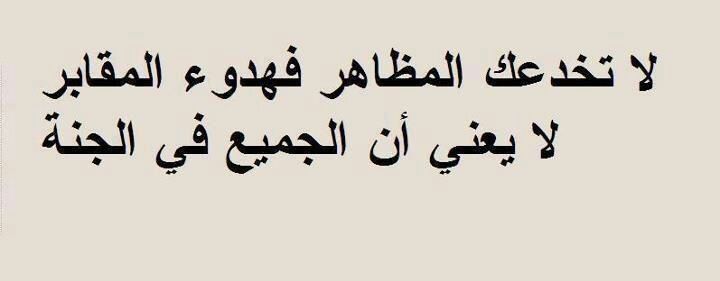 لا تخدعك المظاهر فهدوء المقابر
لا يعني أن الجميع في الجنة